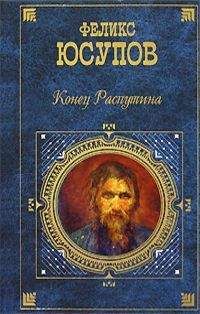 ФЕЛИКС
ЮСУПОВ

Конец Распутина